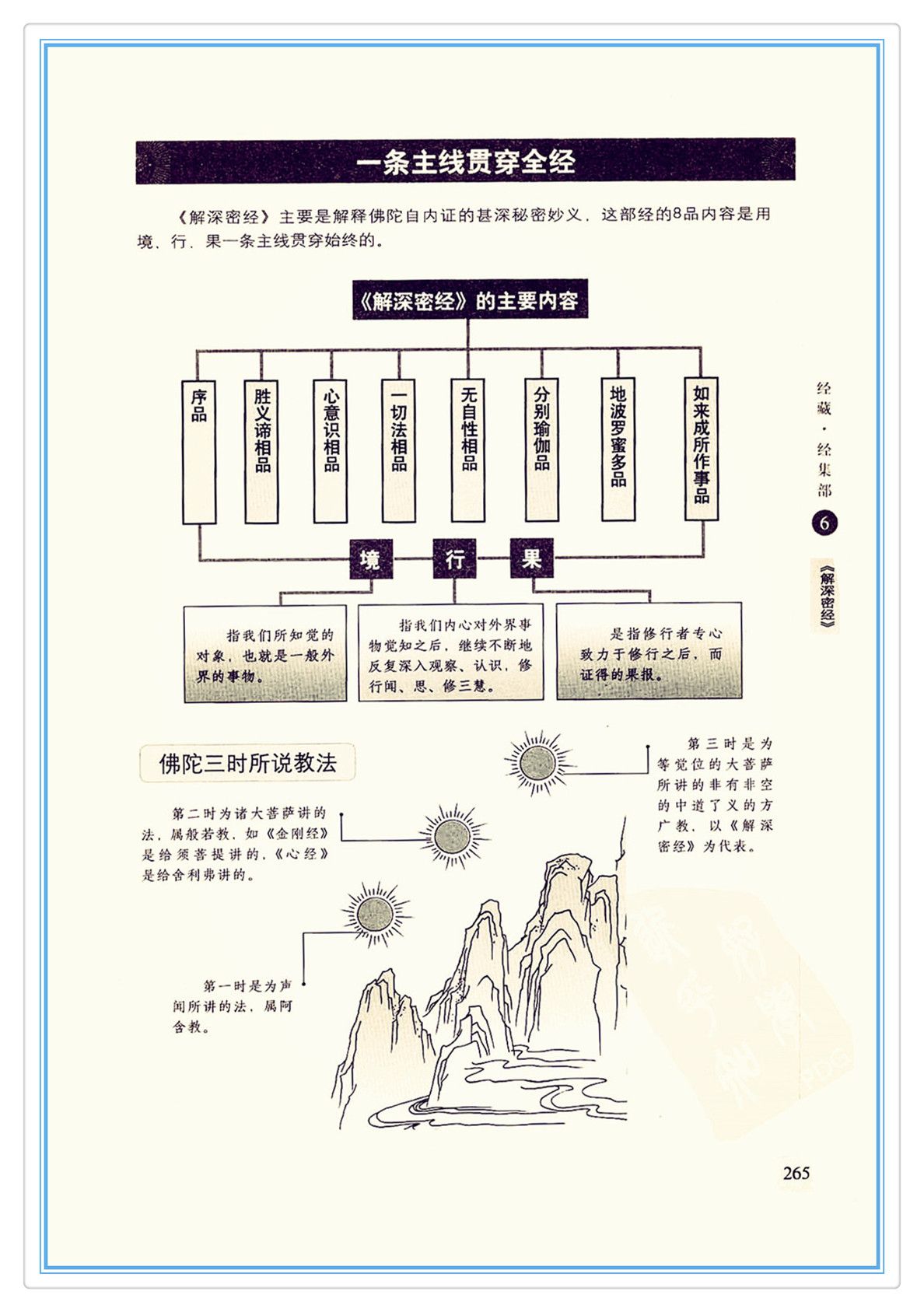 一条主线贯穿全经

《解深密经》主要是解释佛陀自内证的甚深秘密妙义，这部经的8品内容是用境、行、果一条主线贯穿始终的。

《解深密经》的主要内容

序品

胜义谛相品

心意识相品

一切法相品

无自性相品

分别瑜伽品

地波罗蜜多品

如来成所作事品

境

行

果

指我们所知觉的对象，也就是一般外界的事物。

指我们内心对外界事物觉知之后，继续不断地反复深入观察、认识，修行闻、思、修三慧。

是指修行者专心致力于修行之后，而证得的果报。

佛陀三时所说教法

第三时是为等觉位的大菩萨所讲的非有非空的中道了义的方广教，以《解深密经》为代表。

第二时为诸大菩萨讲的法，属般若教，如《金刚经》是给须菩提讲的，《心经》是给舍利弗讲的。

第一时是为声闻所讲的法，属阿含教。

经藏·经集部

6

《解深密经》

265